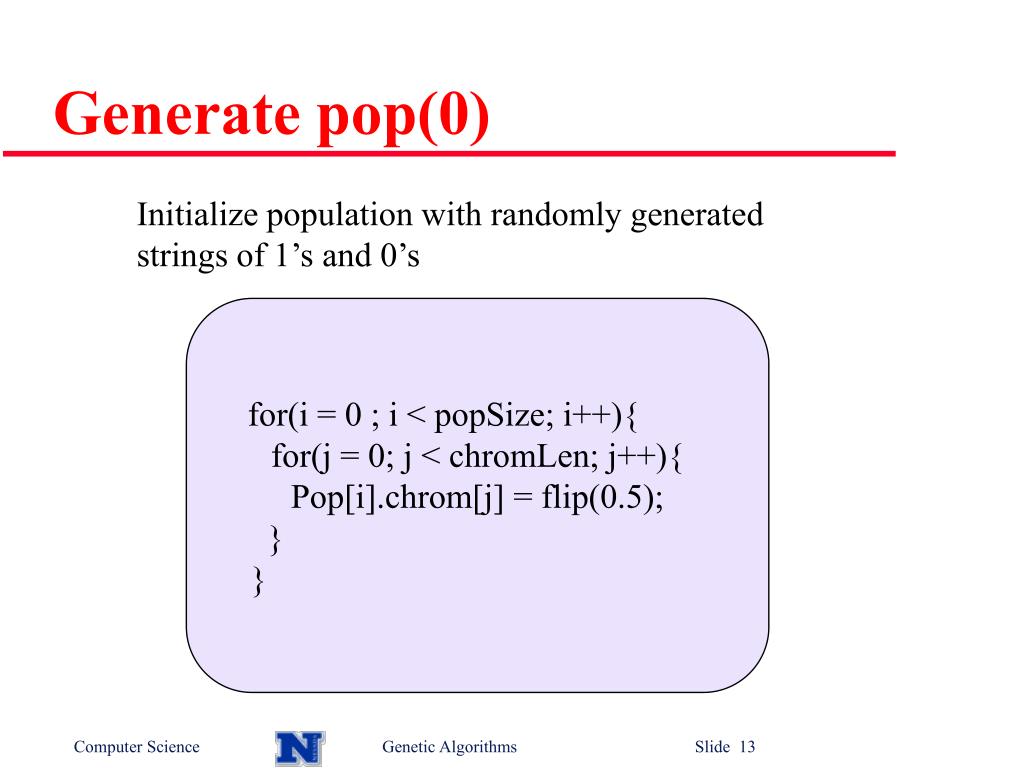 Generate pop(0)

Initialize population with randomly generated strings of 1’s and 0’s

for(i = 0 ; i < popSize; i++){
  for(j = 0; j < chromLen; j++){
    Pop[i].chrom[j] = flip(0.5);
  }
}

Computer Science N Genetic Algorithms Slide 13